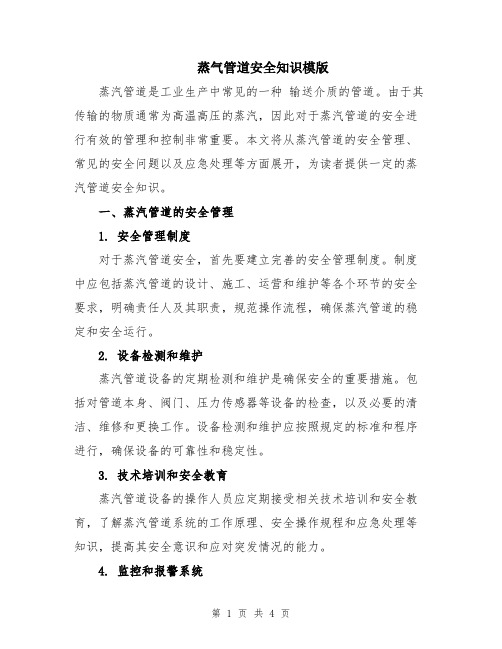 蒸气管道安全知识模版

蒸汽管道是工业生产中常见的一种 输送介质的管道。由于其传输的物质通常为高温高压的蒸汽，因此对于蒸汽管道的安全进行有效的管理和控制非常重要。本文将从蒸汽管道的安全管理、常见的安全问题以及应急处理等方面展开，为读者提供一定的蒸汽管道安全知识。

一、蒸汽管道的安全管理

1. 安全管理制度

对于蒸汽管道安全，首先要建立完善的安全管理制度。制度中应包括蒸汽管道的设计、施工、运营和维护等各个环节的安全要求，明确责任人及其职责，规范操作流程，确保蒸汽管道的稳定和安全运行。

2. 设备检测和维护

蒸汽管道设备的定期检测和维护是确保安全的重要措施。包括对管道本身、阀门、压力传感器等设备的检查，以及必要的清洁、维修和更换工作。设备检测和维护应按照规定的标准和程序进行，确保设备的可靠性和稳定性。

3. 技术培训和安全教育

蒸汽管道设备的操作人员应定期接受相关技术培训和安全教育，了解蒸汽管道系统的工作原理、安全操作规程和应急处理等知识，提高其安全意识和应对突发情况的能力。

4. 监控和报警系统

第 1 页 共 4 页